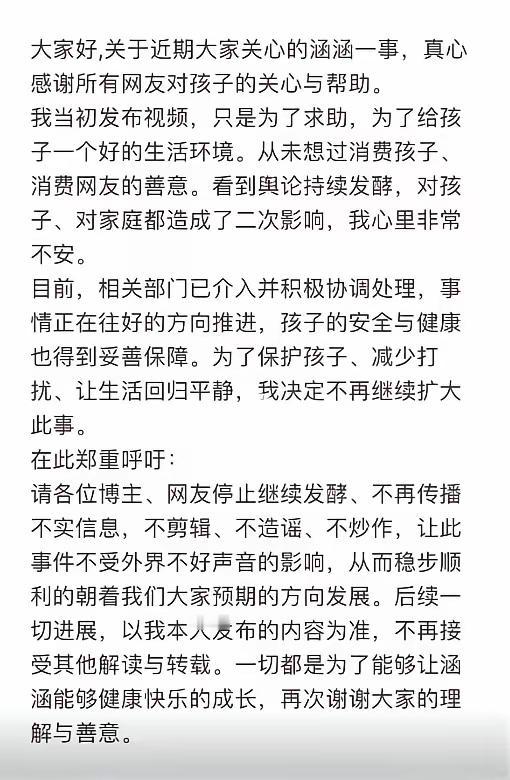 大家好,关于近期大家关心的涵涵一事，真心感谢所有网友对孩子的关心与帮助。
我当初发布视频，只是为了求助，为了给孩子一个好的生活环境。从未想过消费孩子、消费网友的善意。看到舆论持续发酵，对孩子、对家庭都造成了二次影响，我心里非常不安。
目前，相关部门已介入并积极协调处理，事情正在往好的方向推进，孩子的安全与健康也得到妥善保障。为了保护孩子、减少打扰、让生活回归平静，我决定不再继续扩大此事。
在此郑重呼吁：
请各位博主、网友停止继续发酵、不再传播不实信息，不剪辑、不造谣、不炒作，让此事件不受外界不好声音的影响，从而稳步顺利的朝着我们大家预期的方向发展。后续一切进展，以我本人发布的内容为准，不再接受其他解读与转载。一切都是为了能够让涵涵能够健康快乐的成长，再次谢谢大家的理解与善意。